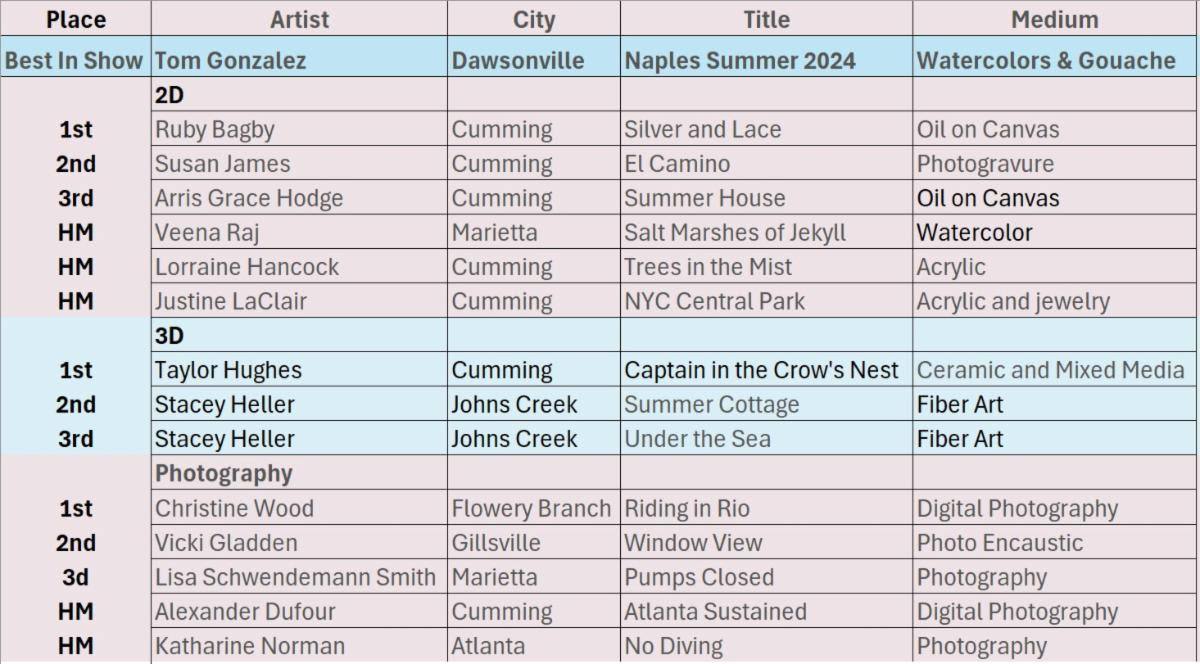 | Place | Artist | City | Title | Medium |
|---|---|---|---|---|
| Best In Show | Tom Gonzalez | Dawsonville | Naples Summer 2024 | Watercolors & Gouache |
| | 2D | | | |
| 1st | Ruby Bagby | Cumming | Silver and Lace | Oil on Canvas |
| 2nd | Susan James | Cumming | El Camino | Photogravure |
| 3rd | Arris Grace Hodge | Cumming | Summer House | Oil on Canvas |
| HM | Veena Raj | Marietta | Salt Marshes of Jekyll | Watercolor |
| HM | Lorraine Hancock | Cumming | Trees in the Mist | Acrylic |
| HM | Justine LaClair | Cumming | NYC Central Park | Acrylic and jewelry |
| | 3D | | | |
| 1st | Taylor Hughes | Cumming | Captain in the Crow's Nest | Ceramic and Mixed Media |
| 2nd | Stacey Heller | Johns Creek | Summer Cottage | Fiber Art |
| 3rd | Stacey Heller | Johns Creek | Under the Sea | Fiber Art |
| | Photography | | | |
| 1st | Christine Wood | Flowery Branch | Riding in Rio | Digital Photography |
| 2nd | Vicki Gladden | Gillsville | Window View | Photo Encaustic |
| 3d | Lisa Schwendemann Smith | Marietta | Pumps Closed | Photography |
| HM | Alexander Dufour | Cumming | Atlanta Sustained | Digital Photography |
| HM | Katharine Norman | Atlanta | No Diving | Photography |